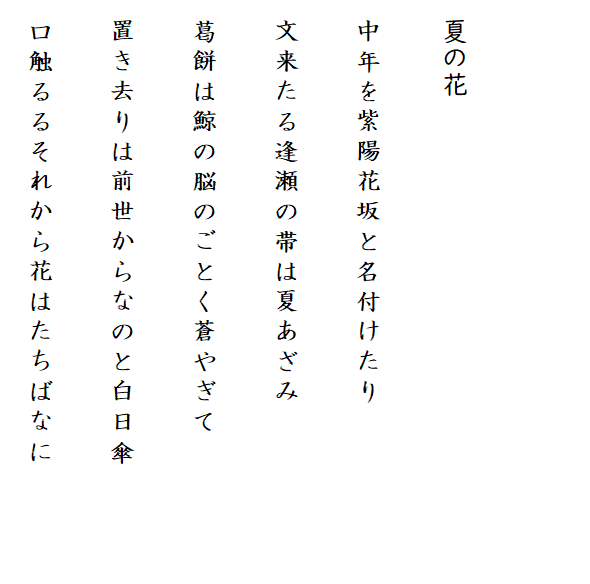 夏の花

中年を紫陽花坂と名付けたり

文来たる逢瀬の帯は夏あざみ

葛餅は鯨の脳のごとく蒼やぎて

置き去りは前世からなのと白日傘

口触るるそれから花はたちばなに